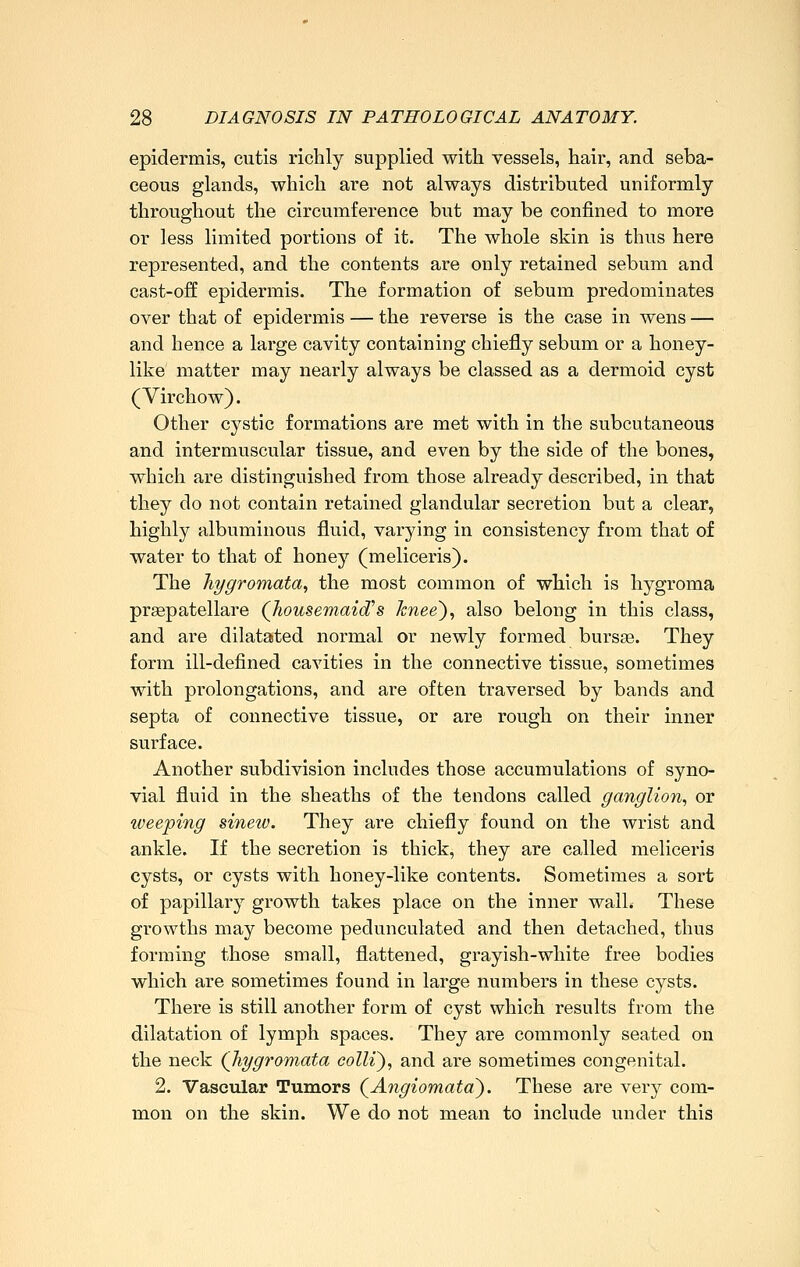 28 DIAGNOSIS IN PATHOLOGICAL ANATOMY.

epidermis, cutis richly supplied with vessels, hair, and sebaceous glands, which are not always distributed uniformly throughout the circumference but may be confined to more or less limited portions of it. The whole skin is thus here represented, and the contents are only retained sebum and cast-off epidermis. The formation of sebum predominates over that of epidermis — the reverse is the case in wens — and hence a large cavity containing chiefly sebum or a honey-like matter may nearly always be classed as a dermoid cyst (Virchow).

Other cystic formations are met with in the subcutaneous and intermuscular tissue, and even by the side of the bones, which are distinguished from those already described, in that they do not contain retained glandular secretion but a clear, highly albuminous fluid, varying in consistency from that of water to that of honey (meliceris).

The hygromata, the most common of which is hygroma præpatellare (housemaid's knee), also belong in this class, and are dilatated normal or newly formed bursæ. They form ill-defined cavities in the connective tissue, sometimes with prolongations, and are often traversed by bands and septa of connective tissue, or are rough on their inner surface.

Another subdivision includes those accumulations of synovial fluid in the sheaths of the tendons called ganglion, or weeping sinew. They are chiefly found on the wrist and ankle. If the secretion is thick, they are called meliceris cysts, or cysts with honey-like contents. Sometimes a sort of papillary growth takes place on the inner wall. These growths may become pedunculated and then detached, thus forming those small, flattened, grayish-white free bodies which are sometimes found in large numbers in these cysts.

There is still another form of cyst which results from the dilatation of lymph spaces. They are commonly seated on the neck (hygromata colli), and are sometimes congenital.

2. Vascular Tumors (Angiomata). These are very common on the skin. We do not mean to include under this